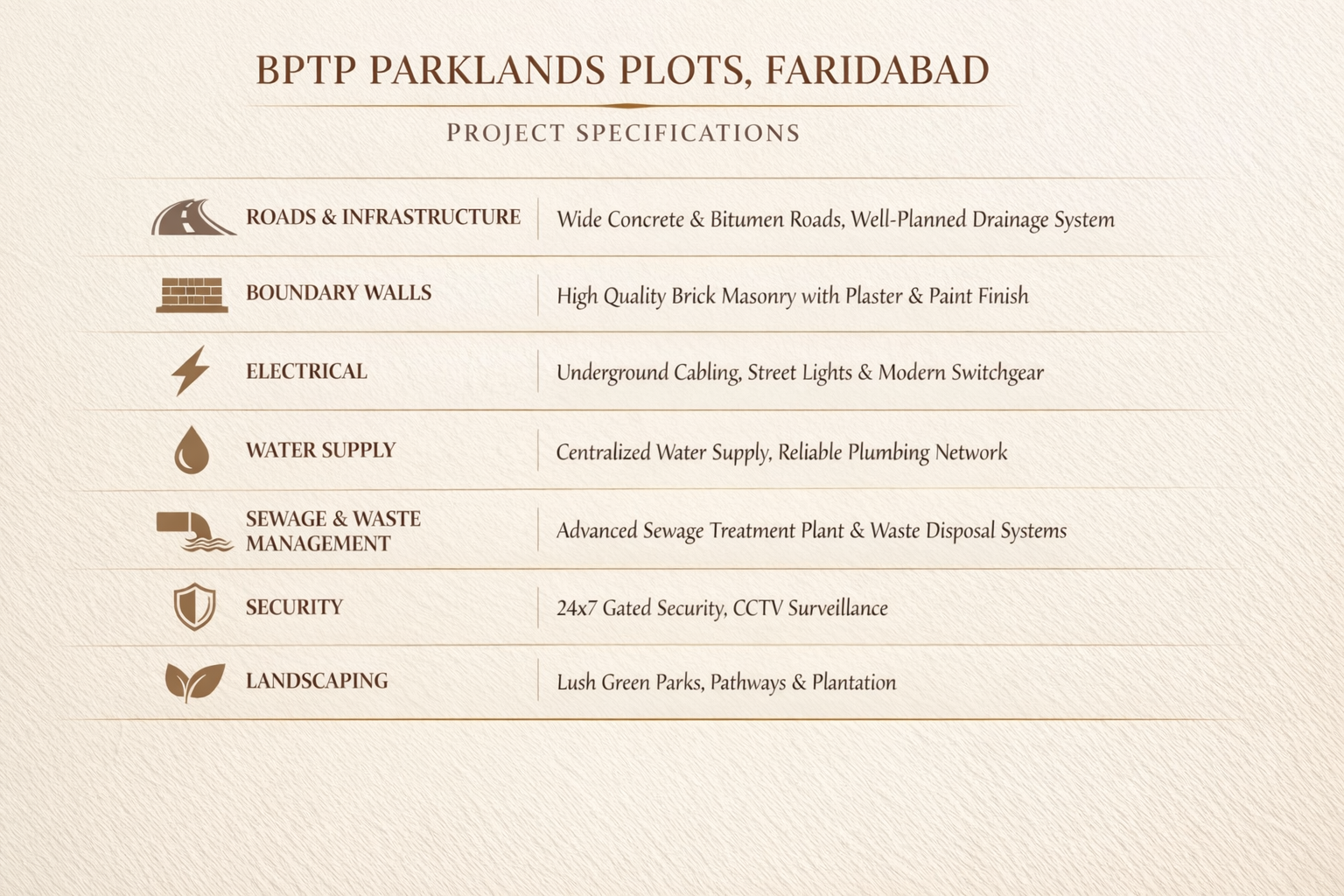 BPTP PARKLANDS PLOTS, FARIDABAD

PROJECT SPECIFICATIONS

| | |
|---|---|
| ROADS & INFRASTRUCTURE | Wide Concrete & Bitumen Roads, Well-Planned Drainage System |
| BOUNDARY WALLS | High Quality Brick Masonry with Plaster & Paint Finish |
| ELECTRICAL | Underground Cabling, Street Lights & Modern Switchgear |
| WATER SUPPLY | Centralized Water Supply, Reliable Plumbing Network |
| SEWAGE & WASTE MANAGEMENT | Advanced Sewage Treatment Plant & Waste Disposal Systems |
| SECURITY | 24x7 Gated Security, CCTV Surveillance |
| LANDSCAPING | Lush Green Parks, Pathways & Plantation |